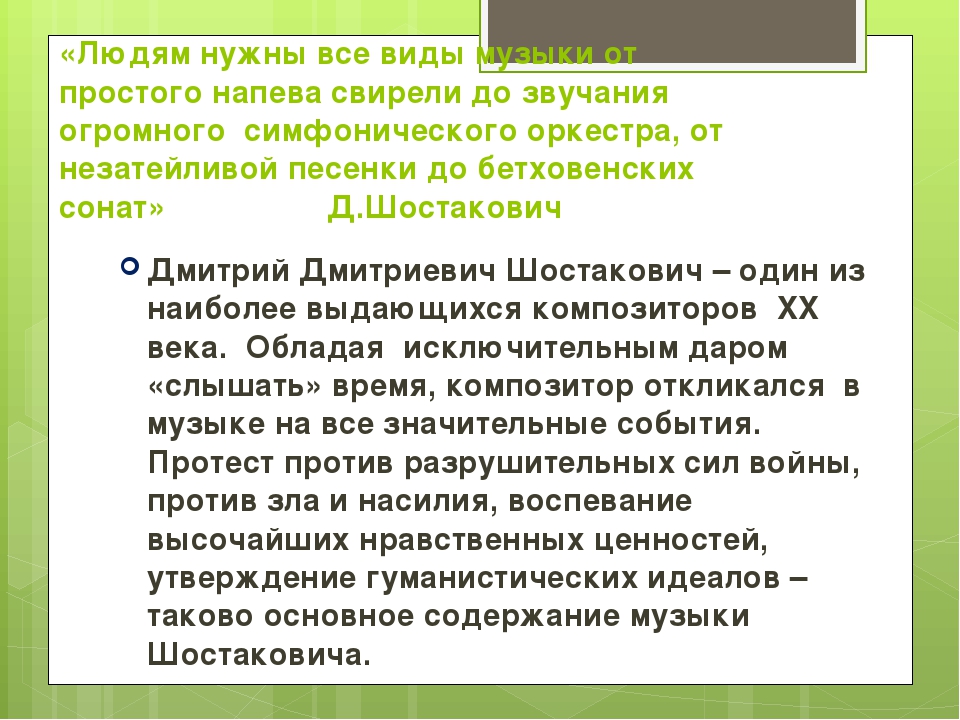 «Людям нужны все виды музыки от простого напева свирели до звучания огромного симфонического оркестра, от незатейливой песенки до бетховенских сонат» Д.Шостакович

Дмитрий Дмитриевич Шостакович – один из наиболее выдающихся композиторов XX века. Обладая исключительным даром «слышать» время, композитор откликался в музыке на все значительные события. Протест против разрушительных сил войны, против зла и насилия, воспевание высочайших нравственных ценностей, утверждение гуманистических идеалов – таково основное содержание музыки Шостаковича.